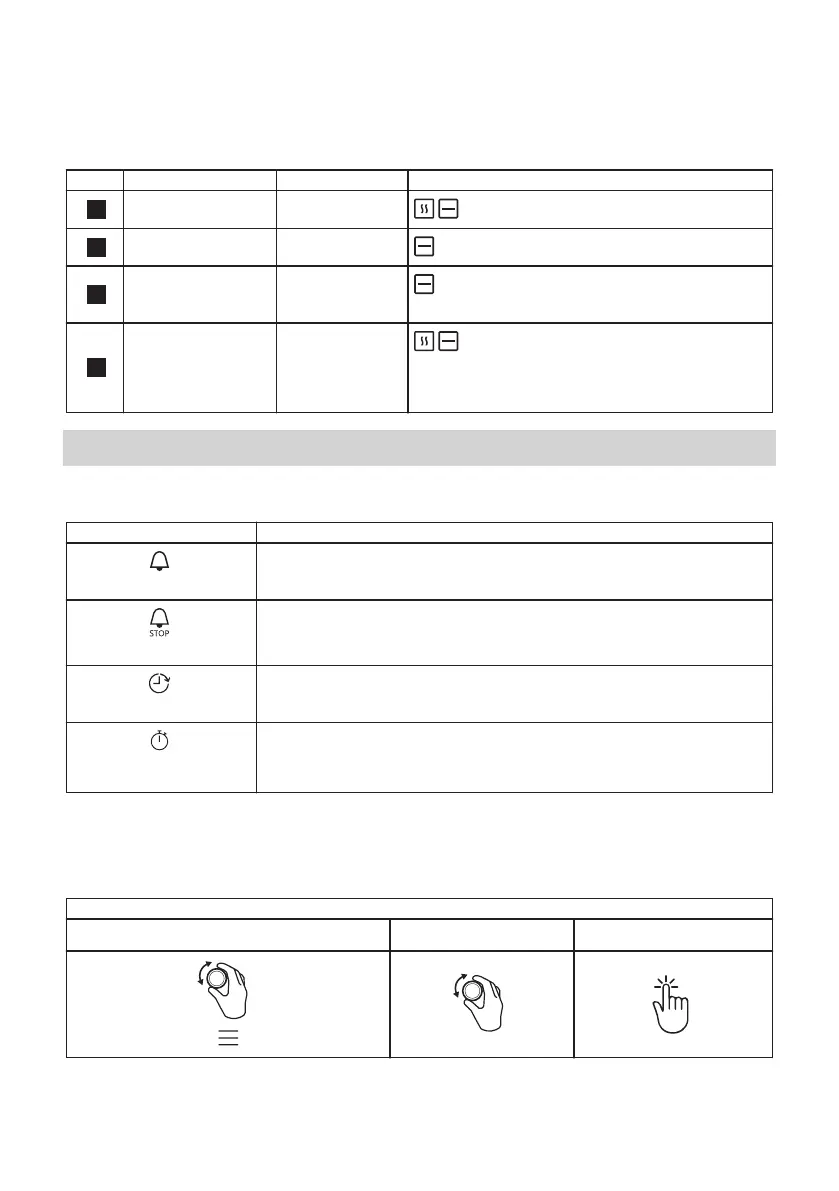 STOP